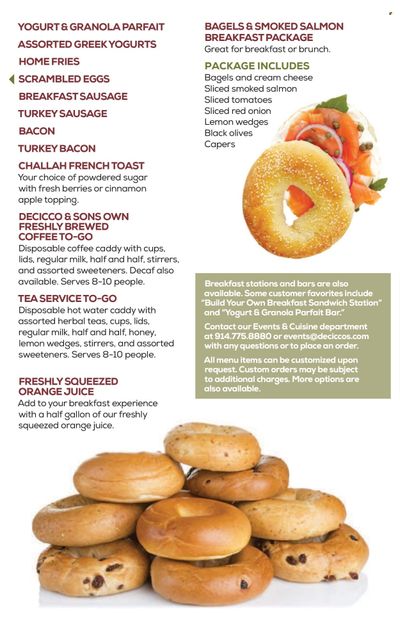 YOGURT & GRANOLA PARFAIT

ASSORTED GREEK YOGURTS

HOME FRIES

SCRAMBLED EGGS

BREAKFAST SAUSAGE

TURKEY SAUSAGE

BACON

TURKEY BACON

CHALLAH FRENCH TOAST
Your choice of powdered sugar with fresh berries or cinnamon apple topping.

DECICCO & SONS OWN FRESHLY BREWED COFFEE TO-GO
Disposable coffee caddy with cups, lids, regular milk, half and half, stirrers, and assorted sweeteners. Decaf also available. Serves 8-10 people.

TEA SERVICE TO-GO
Disposable hot water caddy with assorted herbal teas, cups, lids, regular milk, half and half, honey, lemon wedges, stirrers, and assorted sweeteners. Serves 8-10 people.

FRESHLY SQUEEZED ORANGE JUICE
Add to your breakfast experience with a half gallon of our freshly squeezed orange juice.

BAGELS & SMOKED SALMON BREAKFAST PACKAGE
Great for breakfast or brunch.

PACKAGE INCLUDES
Bagels and cream cheese
Sliced smoked salmon
Sliced tomatoes
Sliced red onion
Lemon wedges
Black olives
Capers

Breakfast stations and bars are also available. Some customer favorites include "Build Your Own Breakfast Sandwich Station" and "Yogurt & Granola Parfait Bar."

Contact our Events & Cuisine department at 914.775.8880 or events@deciccos.com with any questions or to place an order.

All menu items can be customized upon request. Custom orders may be subject to additional charges. More options are also available.